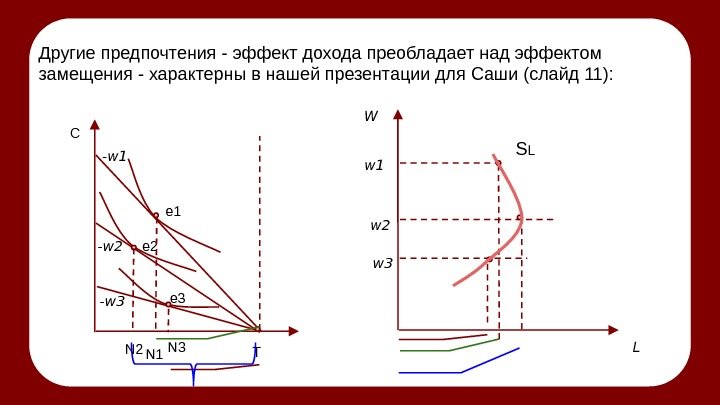 Другие предпочтения - эффект дохода преобладает над эффектом замещения - характерны в нашей презентации для Саши (слайд 11):

C
-w1
e1
-w2
e2
-w3
e3
N2
N1
N3
T

W
$S_L$
w1
w2
w3
L